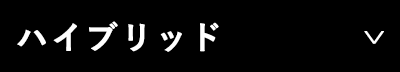 ハイブリッド